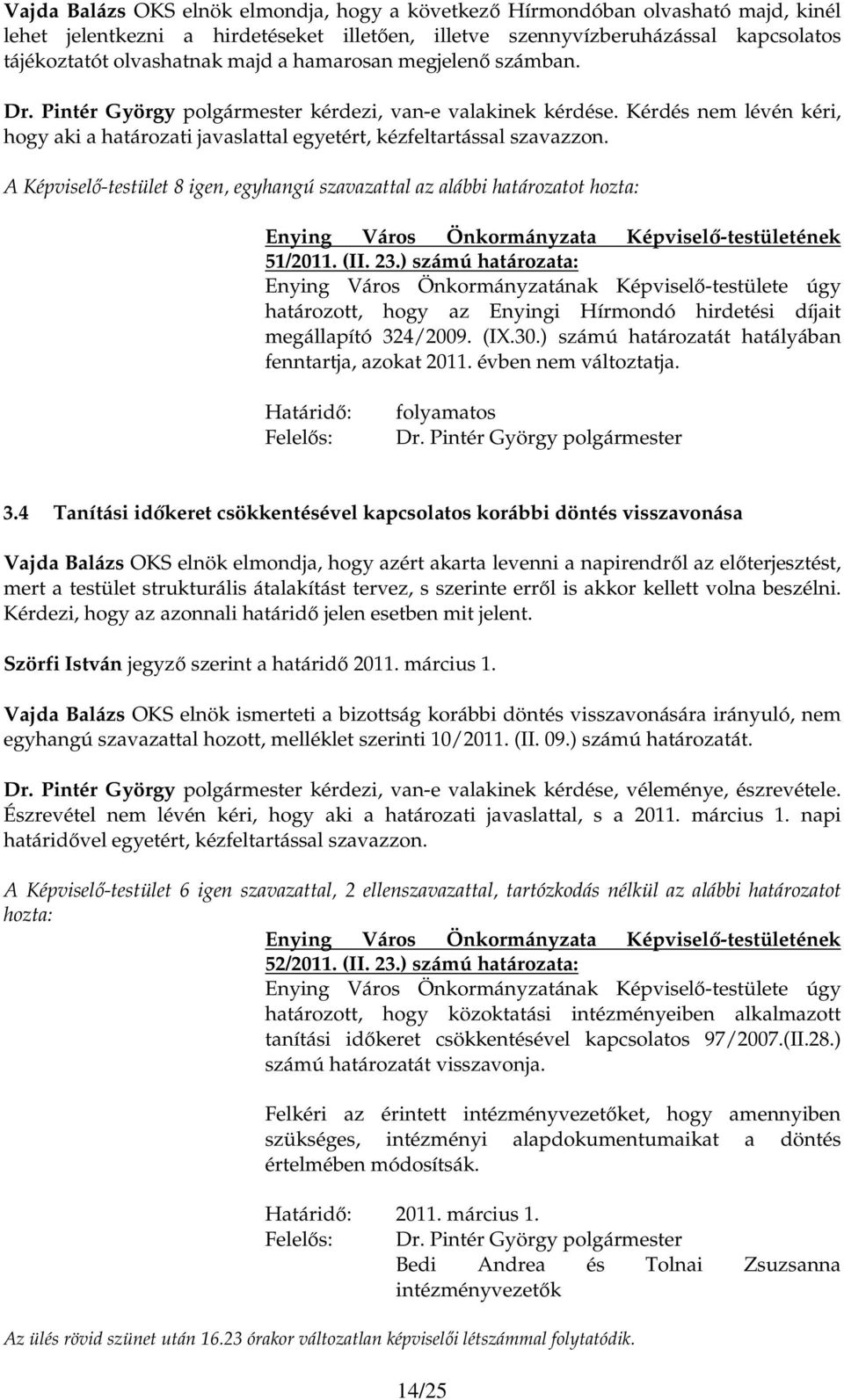 Vajda Balázs OKS elnök elmondja, hogy a következő Hírmondóban olvasható majd, kinél lehet jelentkezni a hirdetéseket illetően, illetve szennyvízberuházással kapcsolatos tájékoztatót olvashatnak majd a hamarosan megjelenő számban.

Dr. Pintér György polgármester kérdezi, van-e valakinek kérdése. Kérdés nem lévén kéri, hogy aki a határozati javaslattal egyetért, kézfeltartással szavazzon.

A Képviselő-testület 8 igen, egyhangú szavazattal az alábbi határozatot hozta:

Enying Város Önkormányzata Képviselő-testületének 51/2011. (II. 23.) számú határozata:
Enying Város Önkormányzatának Képviselő-testülete úgy határozott, hogy az Enyingi Hírmondó hirdetési díjait megállapító 324/2009. (IX.30.) számú határozatát hatályában fenntartja, azokat 2011. évben nem változtatja.

Határidő: folyamatos
Felelős: Dr. Pintér György polgármester

3.4 Tanítási időkeret csökkentésével kapcsolatos korábbi döntés visszavonása

Vajda Balázs OKS elnök elmondja, hogy azért akarta levenni a napirendről az előterjesztést, mert a testület strukturális átalakítást tervez, s szerinte erről is akkor kellett volna beszélni. Kérdezi, hogy az azonnali határidő jelen esetben mit jelent.

Szörfi István jegyző szerint a határidő 2011. március 1.

Vajda Balázs OKS elnök ismerteti a bizottság korábbi döntés visszavonására irányuló, nem egyhangú szavazattal hozott, melléklet szerinti 10/2011. (II. 09.) számú határozatát.

Dr. Pintér György polgármester kérdezi, van-e valakinek kérdése, véleménye, észrevétele. Észrevétel nem lévén kéri, hogy aki a határozati javaslattal, s a 2011. március 1. napi határidővel egyetért, kézfeltartással szavazzon.

A Képviselő-testület 6 igen szavazattal, 2 ellenszavazattal, tartózkodás nélkül az alábbi határozatot hozta:

Enying Város Önkormányzata Képviselő-testületének 52/2011. (II. 23.) számú határozata:
Enying Város Önkormányzatának Képviselő-testülete úgy határozott, hogy közoktatási intézményeiben alkalmazott tanítási időkeret csökkentésével kapcsolatos 97/2007.(II.28.) számú határozatát visszavonja.

Felkéri az érintett intézményvezetőket, hogy amennyiben szükséges, intézményi alapdokumentumaikat a döntés értelmében módosítsák.

Határidő: 2011. március 1.
Felelős: Dr. Pintér György polgármester
Bedi Andrea és Tolnai Zsuzsanna intézményvezetők

Az ülés rövid szünet után 16.23 órakor változatlan képviselői létszámmal folytatódik.

14/25